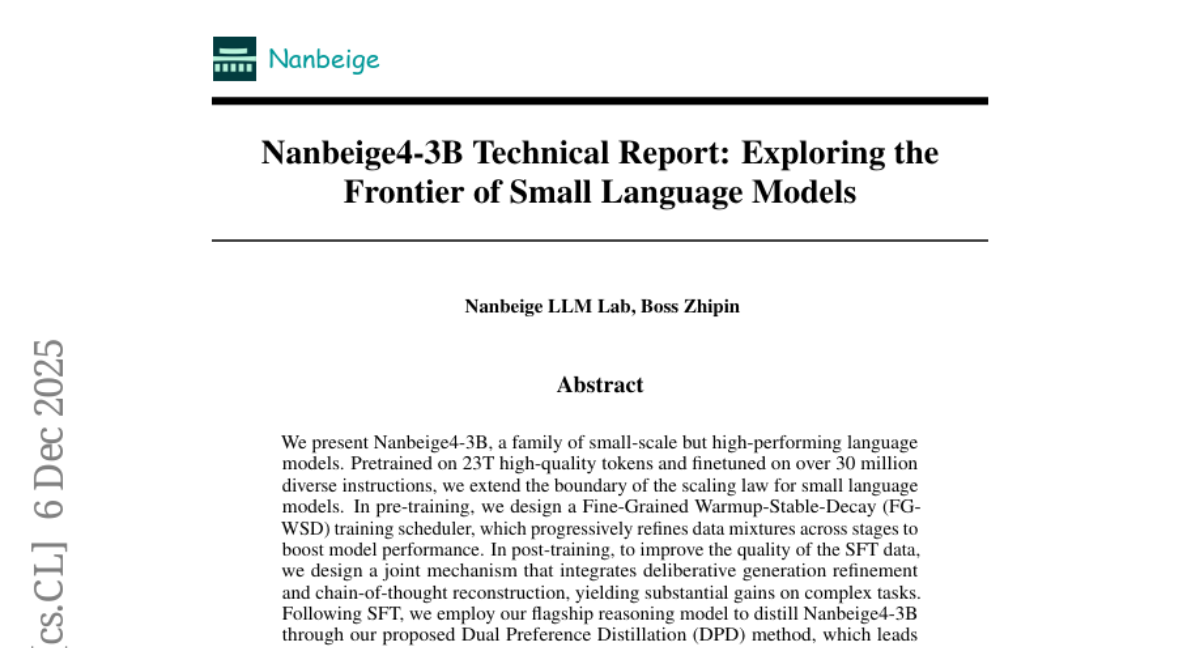 Nanbeige

Nanbeige4-3B Technical Report: Exploring the Frontier of Small Language Models

Nanbeige LLM Lab, Boss Zhipin

Abstract

We present Nanbeige4-3B, a family of small-scale but high-performing language models. Pretrained on 23T high-quality tokens and finetuned on over 30 million diverse instructions, we extend the boundary of the scaling law for small language models. In pre-training, we design a Fine-Grained Warmup-Stable-Decay (FG-WSD) training scheduler, which progressively refines data mixtures across stages to boost model performance. In post-training, to improve the quality of the SFT data, we design a joint mechanism that integrates deliberative generation refinement and chain-of-thought reconstruction, yielding substantial gains on complex tasks. Following SFT, we employ our flagship reasoning model to distill Nanbeige4-3B through our proposed Dual Preference Distillation (DPD) method, which leads

[cs.CL] 6 Dec 2025